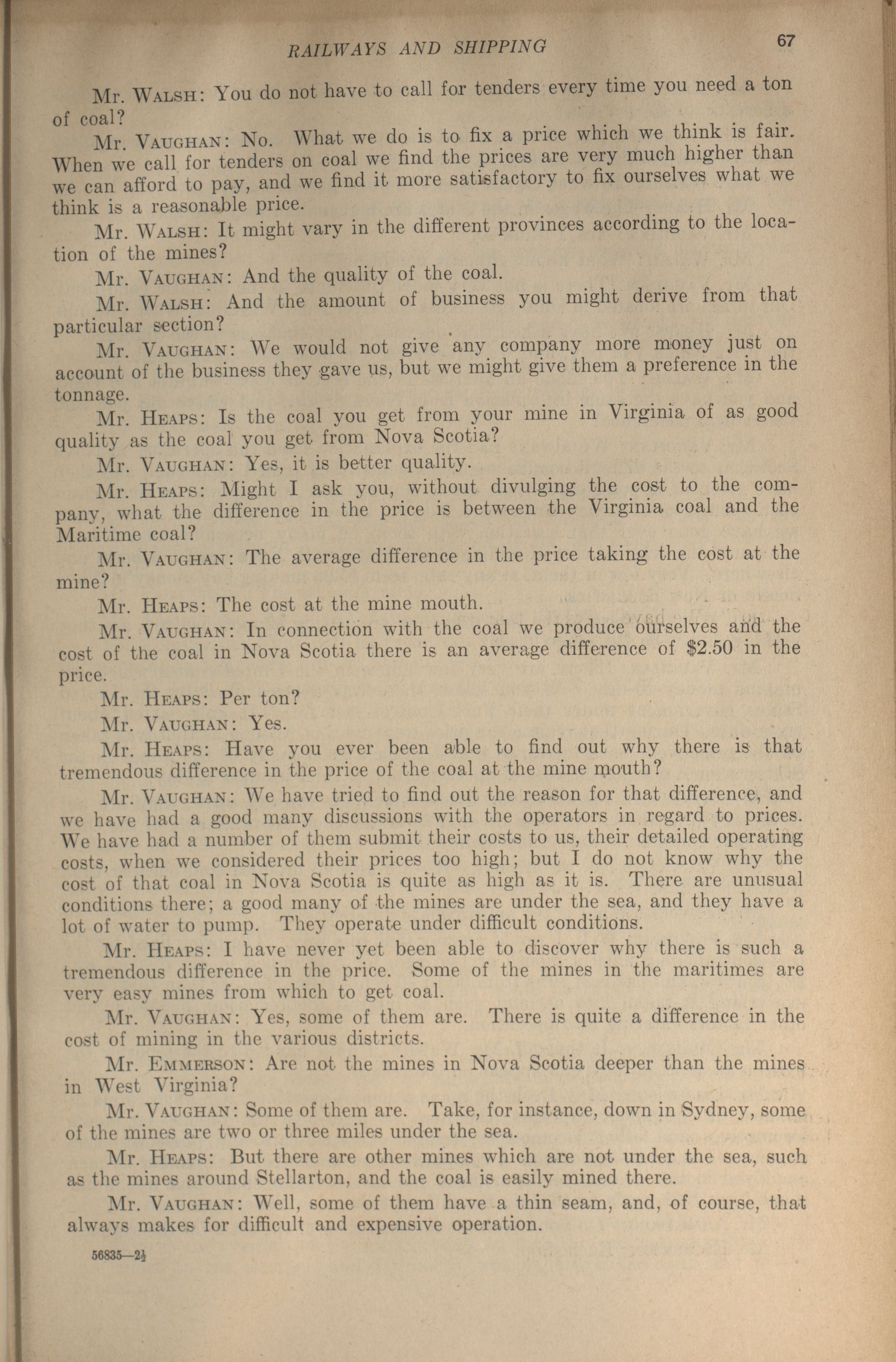 RAILWAYS AND SHIPPING 67

Mr. WALSH: You do not have to call for tenders every time you need a ton of coal?

Mr. VAUGHAN: No. What we do is to fix a price which we think is fair. When we call for tenders on coal we find the prices are very much higher than we can afford to pay, and we find it more satisfactory to fix ourselves what we think is a reasonable price.

Mr. WALSH: It might vary in the different provinces according to the location of the mines?

Mr. VAUGHAN: And the quality of the coal.

Mr. WALSH: And the amount of business you might derive from that particular section?

Mr. VAUGHAN: We would not give any company more money just on account of the business they gave us, but we might give them a preference in the tonnage.

Mr. HEAPS: Is the coal you get from your mine in Virginia of as good quality as the coal you get from Nova Scotia?

Mr. VAUGHAN: Yes, it is better quality.

Mr. HEAPS: Might I ask you, without divulging the cost to the company, what the difference in the price is between the Virginia coal and the Maritime coal?

Mr. VAUGHAN: The average difference in the price taking the cost at the mine?

Mr. HEAPS: The cost at the mine mouth.

Mr. VAUGHAN: In connection with the coal we produce ourselves and the cost of the coal in Nova Scotia there is an average difference of $2.50 in the price.

Mr. HEAPS: Per ton?

Mr. VAUGHAN: Yes.

Mr. HEAPS: Have you ever been able to find out why there is that tremendous difference in the price of the coal at the mine mouth?

Mr. VAUGHAN: We have tried to find out the reason for that difference, and we have had a good many discussions with the operators in regard to prices. We have had a number of them submit their costs to us, their detailed operating costs, when we considered their prices too high; but I do not know why the cost of that coal in Nova Scotia is quite as high as it is. There are unusual conditions there; a good many of the mines are under the sea, and they have a lot of water to pump. They operate under difficult conditions.

Mr. HEAPS: I have never yet been able to discover why there is such a tremendous difference in the price. Some of the mines in the maritimes are very easy mines from which to get coal.

Mr. VAUGHAN: Yes, some of them are. There is quite a difference in the cost of mining in the various districts.

Mr. EMMERSON: Are not the mines in Nova Scotia deeper than the mines in West Virginia?

Mr. VAUGHAN: Some of them are. Take, for instance, down in Sydney, some of the mines are two or three miles under the sea.

Mr. HEAPS: But there are other mines which are not under the sea, such as the mines around Stellarton, and the coal is easily mined there.

Mr. VAUGHAN: Well, some of them have a thin seam, and, of course, that always makes for difficult and expensive operation.

56835—2½